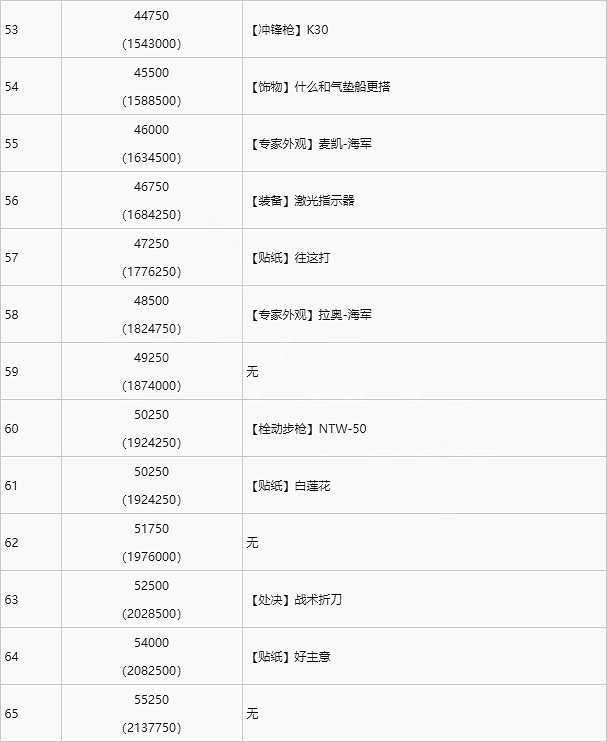 | 53 | 44750 (1543000) | 【冲锋枪】K30 |
|---|---|---|
| 54 | 45500 (1588500) | 【饰物】什么和气垫船更搭 |
| 55 | 46000 (1634500) | 【专家外观】麦凯-海军 |
| 56 | 46750 (1684250) | 【装备】激光指示器 |
| 57 | 47250 (1776250) | 【贴纸】往这打 |
| 58 | 48500 (1824750) | 【专家外观】拉奥-海军 |
| 59 | 49250 (1874000) | 无 |
| 60 | 50250 (1924250) | 【栓动步枪】NTW-50 |
| 61 | 50250 (1924250) | 【贴纸】白莲花 |
| 62 | 51750 (1976000) | 无 |
| 63 | 52500 (2028500) | 【处决】战术折刀 |
| 64 | 54000 (2082500) | 【贴纸】好主意 |
| 65 | 55250 (2137750) | 无 |